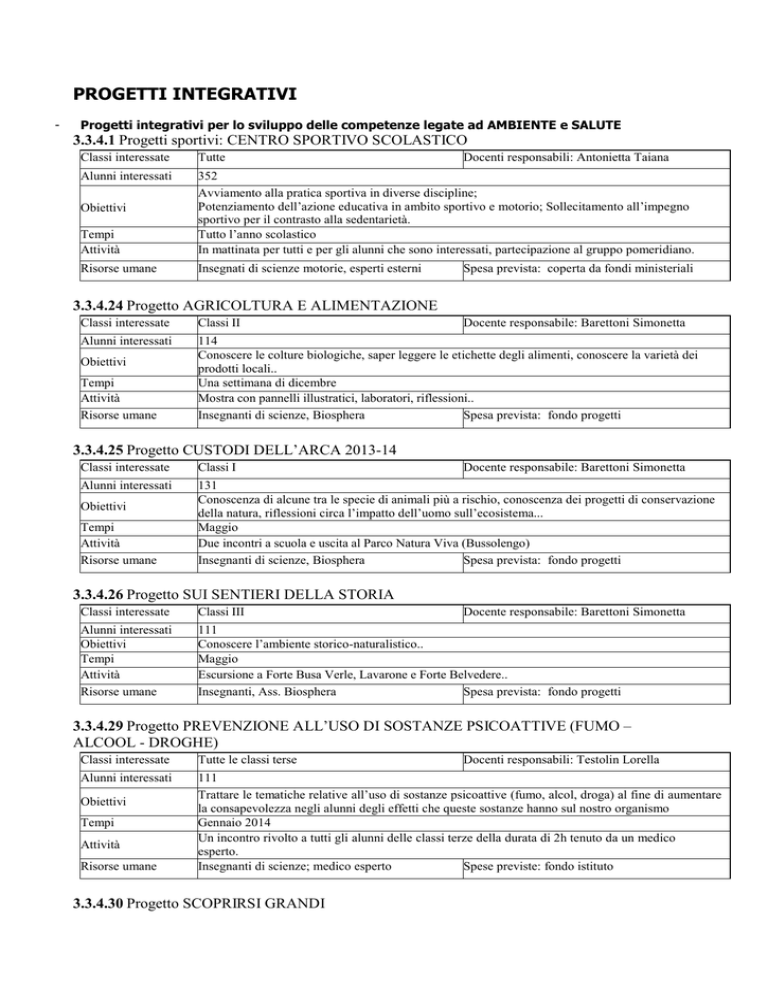 PROGETTI INTEGRATIVI

- Progetti integrativi per lo sviluppo delle competenze legate ad AMBIENTE e SALUTE

3.3.4.1 Progetti sportivi: CENTRO SPORTIVO SCOLASTICO

| Classi interessate | Tutte | Docenti responsabili: Antonietta Taiana |
|---|---|---|
| Alunni interessati | 352 | |
| Obiettivi | Avviamento alla pratica sportiva in diverse discipline; Potenziamento dell'azione educativa in ambito sportivo e motorio; Sollecitamento all'impegno sportivo per il contrasto alla sedentarietà. | |
| Tempi | Tutto l'anno scolastico | |
| Attività | In mattinata per tutti e per gli alunni che sono interessati, partecipazione al gruppo pomeridiano. | |
| Risorse umane | Insegnati di scienze motorie, esperti esterni | Spesa prevista: coperta da fondi ministeriali |

3.3.4.24 Progetto AGRICOLTURA E ALIMENTAZIONE

| Classi interessate | Classi II | Docente responsabile: Barettoni Simonetta |
|---|---|---|
| Alunni interessati | 114 | |
| Obiettivi | Conoscere le colture biologiche, saper leggere le etichette degli alimenti, conoscere la varietà dei prodotti locali.. | |
| Tempi | Una settimana di dicembre | |
| Attività | Mostra con pannelli illustratici, laboratori, riflessioni.. | |
| Risorse umane | Insegnanti di scienze, Biosphera | Spesa prevista: fondo progetti |

3.3.4.25 Progetto CUSTODI DELL'ARCA 2013-14

| Classi interessate | Classi I | Docente responsabile: Barettoni Simonetta |
|---|---|---|
| Alunni interessati | 131 | |
| Obiettivi | Conoscenza di alcune tra le specie di animali più a rischio, conoscenza dei progetti di conservazione della natura, riflessioni circa l'impatto dell'uomo sull'ecosistema... | |
| Tempi | Maggio | |
| Attività | Due incontri a scuola e uscita al Parco Natura Viva (Bussolengo) | |
| Risorse umane | Insegnanti di scienze, Biosphera | Spesa prevista: fondo progetti |

3.3.4.26 Progetto SUI SENTIERI DELLA STORIA

| Classi interessate | Classi III | Docente responsabile: Barettoni Simonetta |
|---|---|---|
| Alunni interessati | 111 | |
| Obiettivi | Conoscere l'ambiente storico-naturalistico.. | |
| Tempi | Maggio | |
| Attività | Escursione a Forte Busa Verle, Lavarone e Forte Belvedere.. | |
| Risorse umane | Insegnanti, Ass. Biosphera | Spesa prevista: fondo progetti |

3.3.4.29 Progetto PREVENZIONE ALL'USO DI SOSTANZE PSICOATTIVE (FUMO – ALCOOL - DROGHE)

| Classi interessate | Tutte le classi terse | Docenti responsabili: Testolin Lorella |
|---|---|---|
| Alunni interessati | 111 | |
| Obiettivi | Trattare le tematiche relative all'uso di sostanze psicoattive (fumo, alcol, droga) al fine di aumentare la consapevolezza negli alunni degli effetti che queste sostanze hanno sul nostro organismo | |
| Tempi | Gennaio 2014 | |
| Attività | Un incontro rivolto a tutti gli alunni delle classi terze della durata di 2h tenuto da un medico esperto. | |
| Risorse umane | Insegnanti di scienze; medico esperto | Spese previste: fondo istituto |

3.3.4.30 Progetto SCOPRIRSI GRANDI